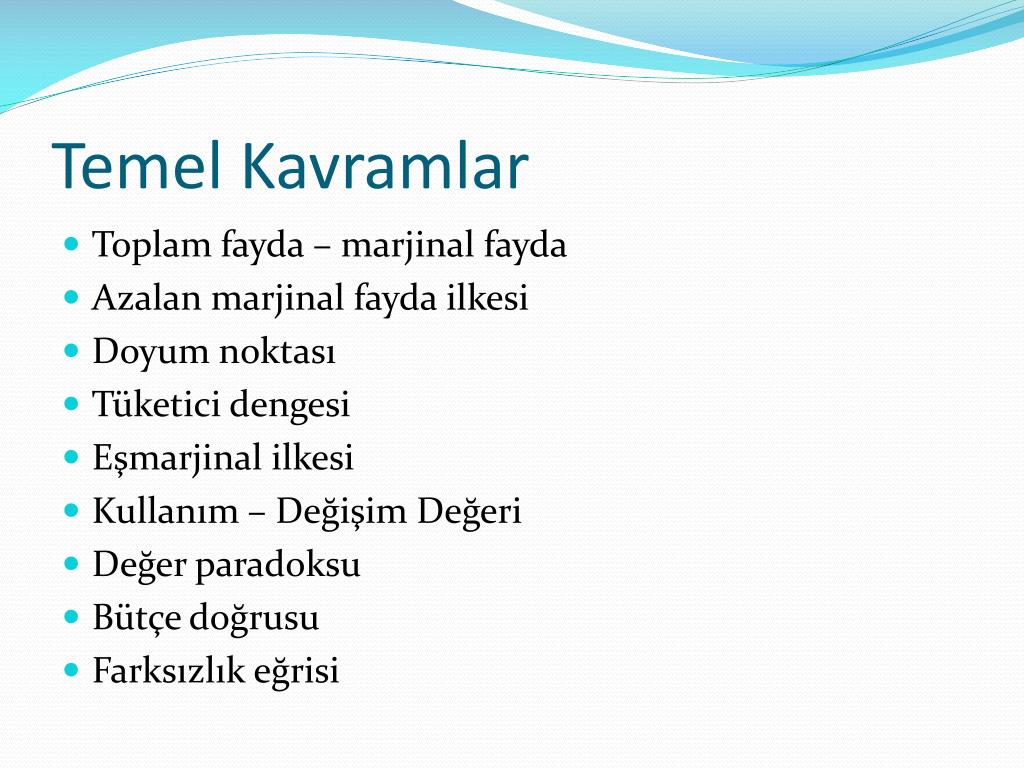 Temel Kavramlar

- Toplam fayda – marjinal fayda
- Azalan marjinal fayda ilkesi
- Doyum noktası
- Tüketici dengesi
- Eşmarjinal ilkesi
- Kullanım – Değişim Değeri
- Değer paradoksu
- Bütçe doğrusu
- Farksızlık eğrisi